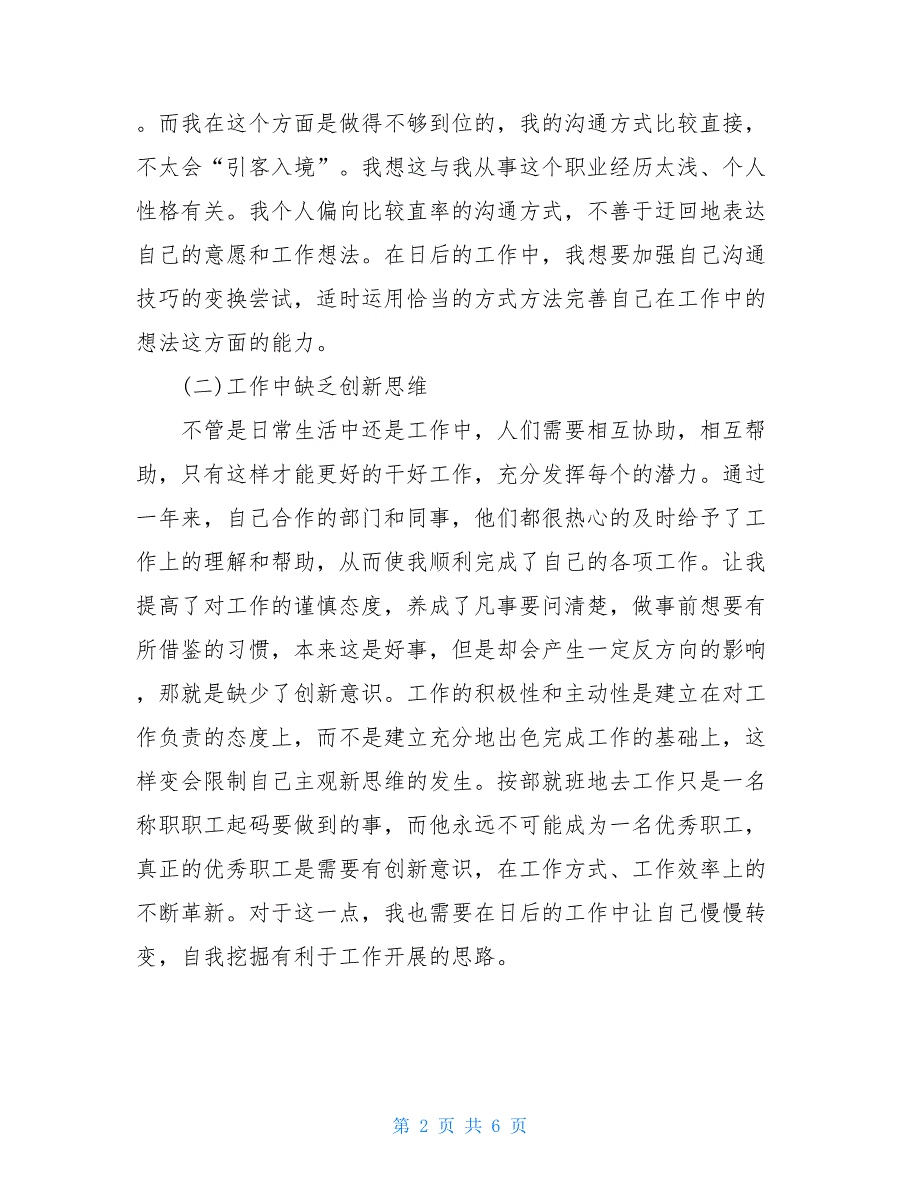 。而我在这个方面是做得不够到位的，我的沟通方式比较直接，不太会“引客入境”。我想这与我从事这个职业经历太浅、个人性格有关。我个人偏向比较直率的沟通方式，不善于迂回地表达自己的意愿和工作想法。在日后的工作中，我想要加强自己沟通技巧的变换尝试，适时运用恰当的方式方法完善自己在工作中的想法这方面的能力。

(二)工作中缺乏创新思维

不管是日常生活中还是工作中，人们需要相互协助，相互帮助，只有这样才能更好的干好工作，充分发挥每个的潜力。通过一年来，自己合作的部门和同事，他们都很热心的及时给予了工作上的理解和帮助，从而使我顺利完成了自己的各项工作。让我提高了对工作的谨慎态度，养成了凡事要问清楚，做事前想要有所借鉴的习惯，本来这是好事，但是却会产生一定反方向的影响，那就是缺少了创新意识。工作的积极性和主动性是建立在对工作负责的态度上，而不是建立充分地出色完成工作的基础上，这样变会限制自己主观新思维的发生。按部就班地去工作只是一名称职职工起码要做到的事，而他永远不可能成为一名优秀职工，真正的优秀职工是需要有创新意识，在工作方式、工作效率上的不断革新。对于这一点，我也需要在日后的工作中让自己慢慢转变，自我挖掘有利于工作开展的思路。

第 2 页 共 6 页